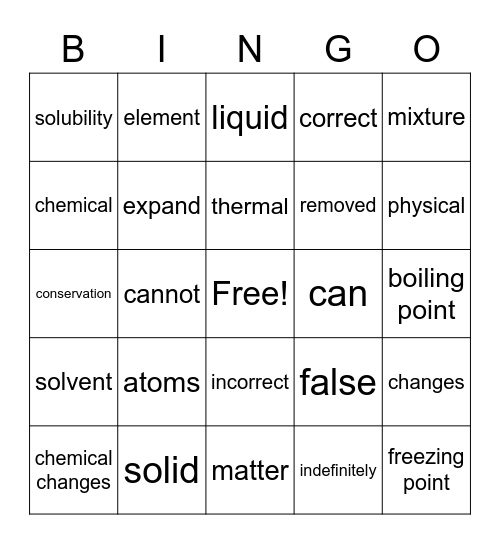 | B | I | N | G | O |
|---|---|---|---|---|
| solubility | element | liquid | correct | mixture |
| chemical | expand | thermal | removed | physical |
| conservation | cannot | Free! | can | boiling point |
| solvent | atoms | incorrect | false | changes |
| chemical changes | solid | matter | indefinitely | freezing point |